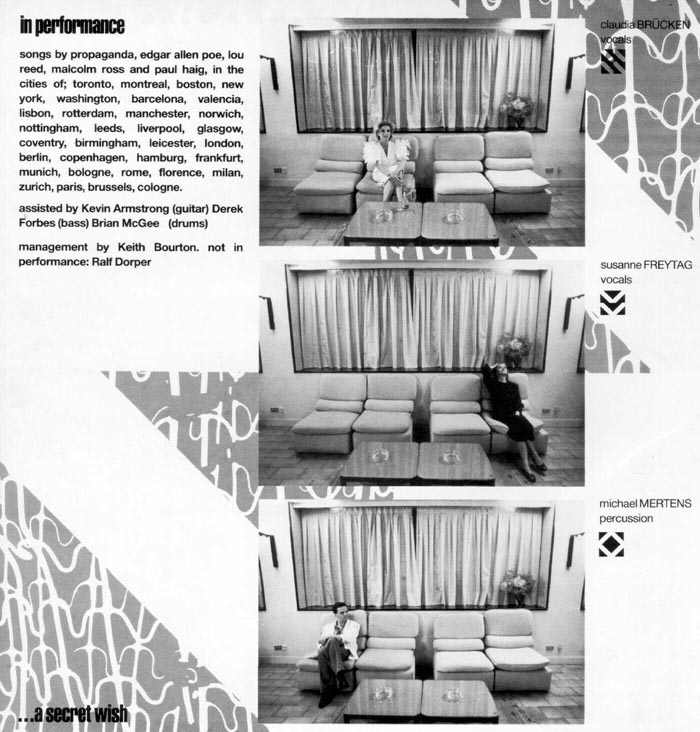 in performance

songs by propaganda, edgar allen poe, lou reed, malcolm ross and paul haig, in the cities of; toronto, montreal, boston, new york, washington, barcelona, valencia, lisbon, rotterdam, manchester, norwich, nottingham, leeds, liverpool, glasgow, coventry, birmingham, leicester, london, berlin, copenhagen, hamburg, frankfurt, munich, bologne, rome, florence, milan, zurich, paris, brussels, cologne.

assisted by Kevin Armstrong (guitar) Derek Forbes (bass) Brian McGee (drums)

management by Keith Bourton. not in performance: Ralf Dorper

claudia BRÜCKEN
vocals

susanne FREYTAG
vocals

michael MERTENS
percussion

...a secret wish